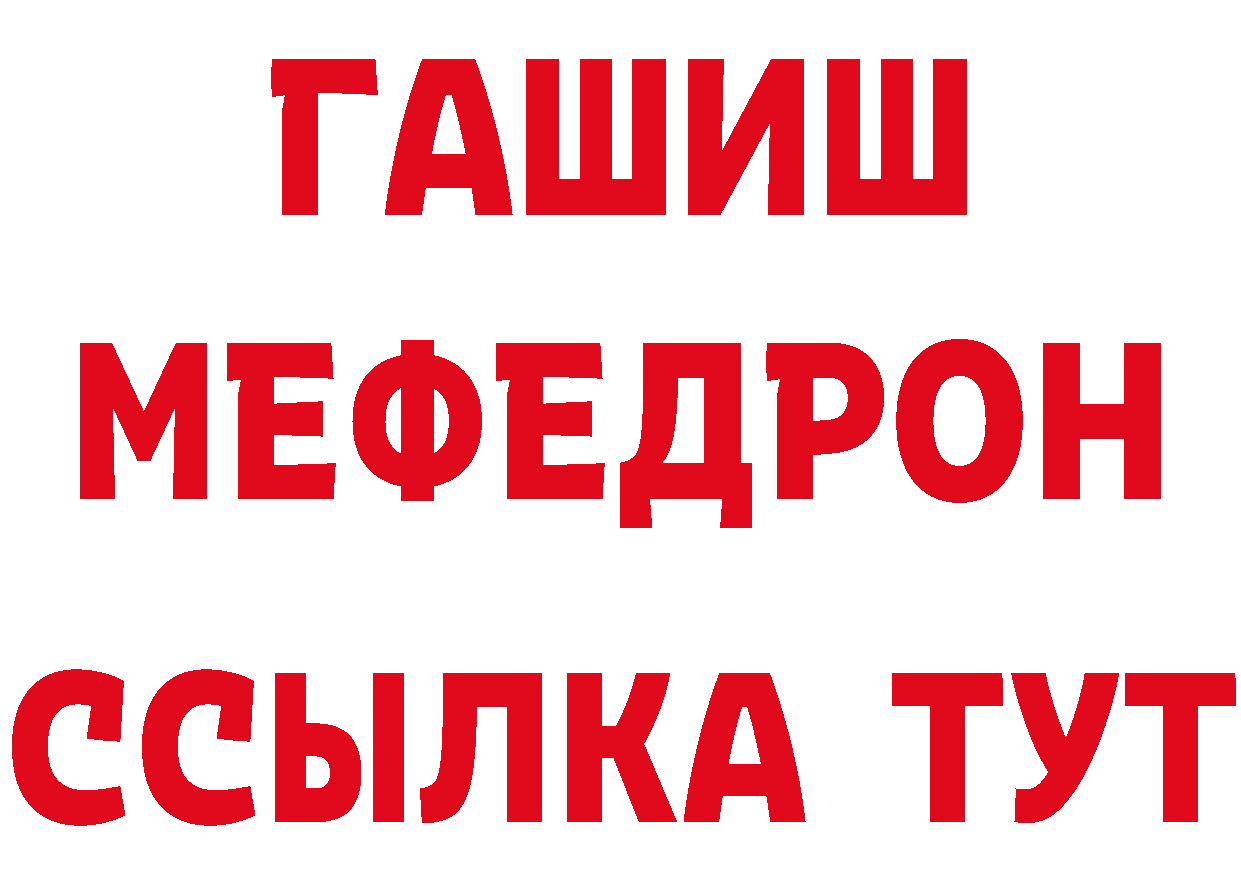 ГАШИШ
МЕФЕДРОН
ССЫЛКА ТУТ